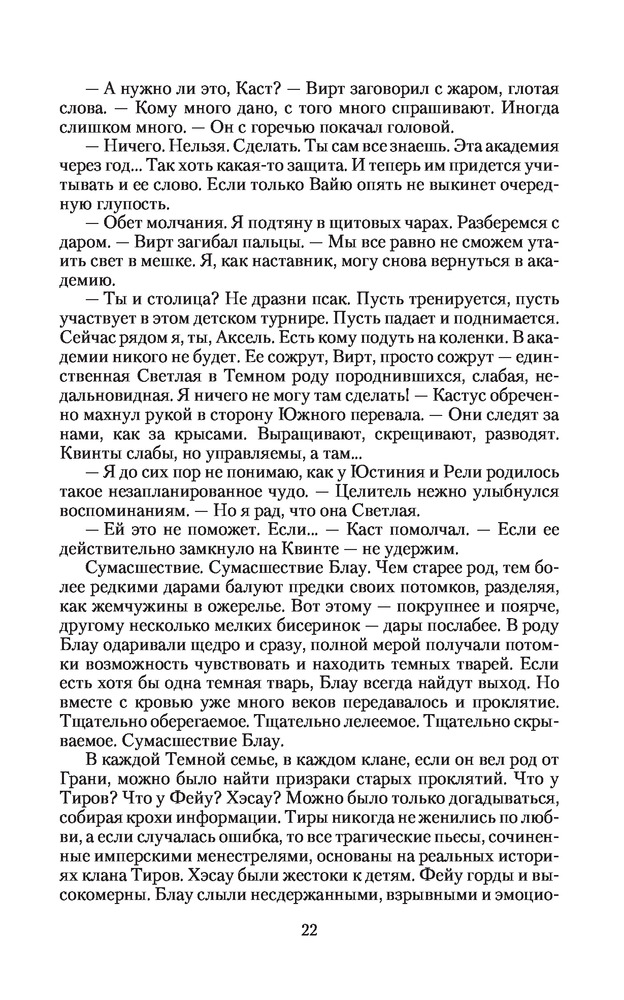 — А нужно ли это, Каст? — Вирт заговорил с жаром, глотая слова. — Кому много дано, с того много спрашивают. Иногда слишком много. — Он с горечью покачал головой.

— Ничего. Нельзя. Сделать. Ты сам все знаешь. Эта академия через год... Так хоть какая-то защита. И теперь им придется учитывать и ее слово. Если только Вайю опять не выкинет очередную глупость.

— Обет молчания. Я подтяну в щитовых чарах. Разберемся с даром. — Вирт загибал пальцы. — Мы все равно не сможем утаить свет в мешке. Я, как наставник, могу снова вернуться в академию.

— Ты и столица? Не дразни псак. Пусть тренируется, пусть участвует в этом детском турнире. Пусть падает и поднимается. Сейчас рядом я, ты, Аксель. Есть кому подуть на коленки. В академии никого не будет. Ее сожрут, Вирт, просто сожрут — единственная Светлая в Темном роду породнившихся, слабая, недальновидная. Я ничего не могу там сделать! — Кастус обреченно махнул рукой в сторону Южного перевала. — Они следят за нами, как за крысами. Выращивают, скрещивают, разводят. Квинты слабы, но управляемы, а там...

— Я до сих пор не понимаю, как у Юстиния и Рели родилось такое незапланированное чудо. — Целитель нежно улыбнулся воспоминаниям. — Но я рад, что она Светлая.

— Ей это не поможет. Если... — Каст помолчал. — Если ее действительно замкнуло на Квинте — не удержим.

Сумасшествие. Сумасшествие Блау. Чем старее род, тем более редкими дарами балуют предки своих потомков, разделяя, как жемчужины в ожерелье. Вот этому — покрупнее и поярче, другому несколько мелких бисеринок — дары послабее. В роду Блау одаривали щедро и сразу, полной мерой получали потомки возможность чувствовать и находить темных тварей. Если есть хотя бы одна темная тварь, Блау всегда найдут выход. Но вместе с кровью уже много веков передавалось и проклятие. Тщательно оберегаемое. Тщательно лелеемое. Тщательно скрываемое. Сумасшествие Блау.

В каждой Темной семье, в каждом клане, если он вел род от Грани, можно было найти призраки старых проклятий. Что у Тиров? Что у Фейу? Хэсау? Можно было только догадываться, собирая крохи информации. Тиры никогда не женились по любви, а если случалась ошибка, то все трагические пьесы, сочиненные имперскими менестрелями, основаны на реальных историях клана Тиров. Хэсау были жестоки к детям. Фейу горды и высокомерны. Блау слыли несдержанными, взрывными и эмоцио-

22